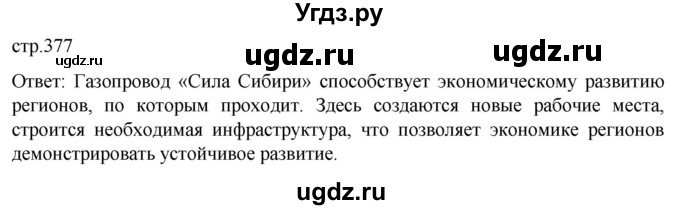 Угдз.ру

стр.377

ugdz.ru ugdz.ru

ugdz.ru

Ответ: Газопровод «Сила Сибири» способствует экономическому развитию регионов, по которым проходит. Здесь создаются новые рабочие места, строится необходимая инфраструктура, что позволяет экономике регионов демонстрировать устойчивое развитие.

ugdz.ru